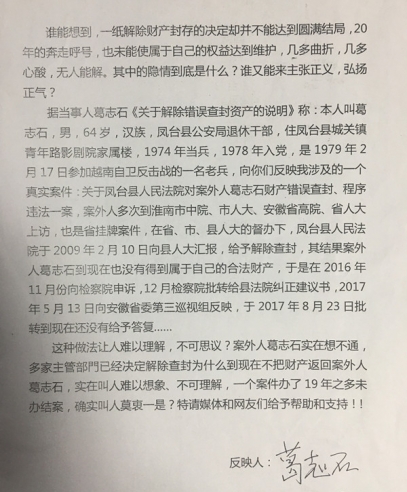 谁能想到，一纸解除财产封存的决定却并不能达到圆满结局，20年的奔走呼号，也未能使属于自己的权益达到维护，几多曲折，几多心酸，无人能解。其中的隐情到底是什么？谁又能来主张正义，弘扬正气？

据当事人葛志石《关于解除错误查封资产的说明》称：本人叫葛志石，男，64岁，汉族，凤台县公安局退休干部，住凤台县城关镇青年路影剧院家属楼，1974年当兵，1978年入党，是1979年2月17日参加越南自卫反击战的一名老兵，向你们反映我涉及的一个真实案件：关于凤台县人民法院对案外人葛志石财产错误查封、程序违法一案，案外人多次到淮南市中院、市人大、安徽省高院、省人大上访，也是省挂牌案件，在省、市、县人大的督办下，凤台县人民法院于2009年2月10日向县人大汇报，给予解除查封，其结果案外人葛志石到现在也没有得到属于自己的合法财产，于是在2016年11月份向检察院申诉，12月检察院批转给县法院纠正建议书，2017年5月13日向安徽省委第三巡视组反映，于2017年8月23日批转到现在还没有给予答复......

这种做法让人难以理解，不可思议？案外人葛志石实在想不通，多家主管部門已经决定解除查封为什么到现在不把财产返回案外人葛志石，实在叫人难以想象、不可理解，一个案件办了19年之多未办结案，确实叫人莫衷一是？特请媒体和网友们给予帮助和支持！！

反映人：葛志石